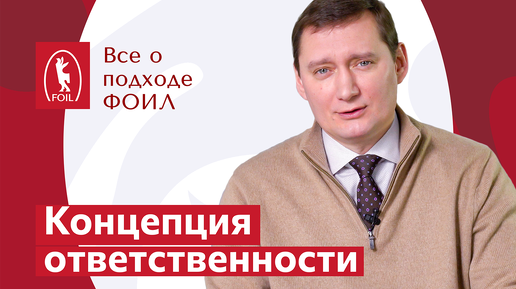 FOIL

Все о подходе ФОИЛ

Концепция ответственности